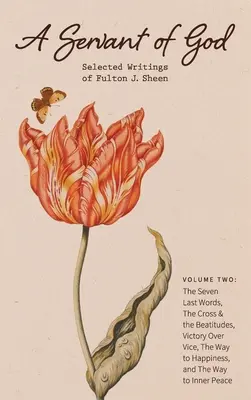 A Servant of God

Selected Writings of Fulton J. Sheen

VOLUME TWO:
The Seven Last Words, The Cross & the Beatitudes, Victory Over Vice, The Way to Happiness, and The Way to Inner Peace